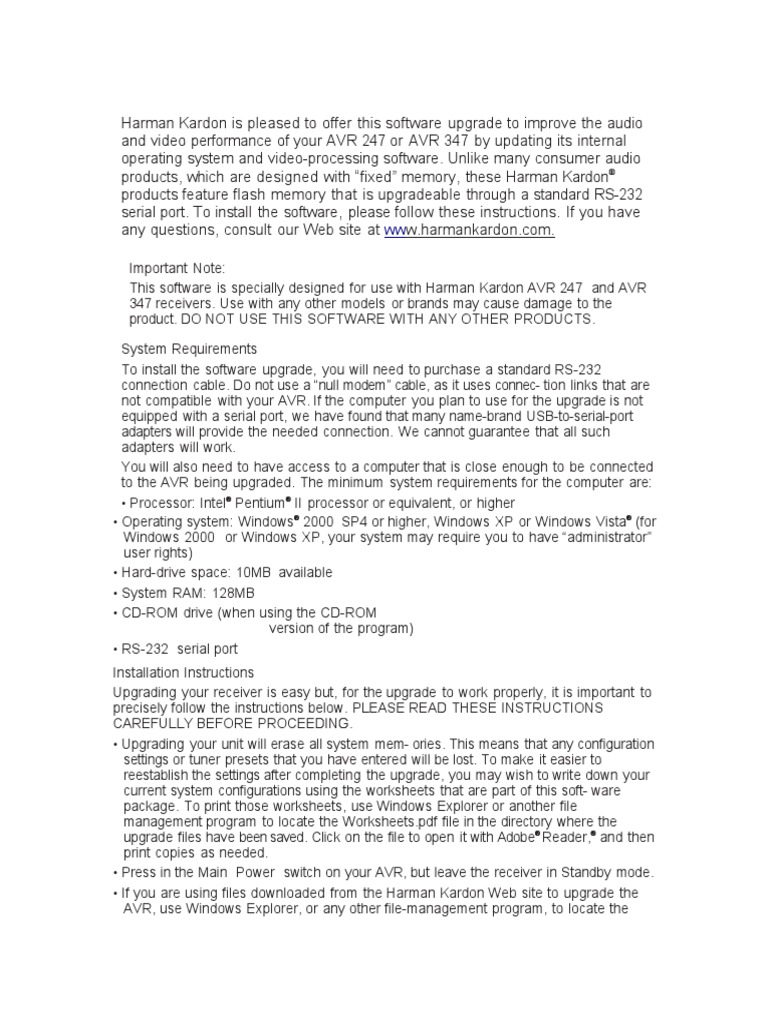 Harman Kardon is pleased to offer this software upgrade to improve the audio and video performance of your AVR 247 or AVR 347 by updating its internal operating system and video-processing software. Unlike many consumer audio products, which are designed with "fixed" memory, these Harman Kardon® products feature flash memory that is upgradeable through a standard RS-232 serial port. To install the software, please follow these instructions. If you have any questions, consult our Web site at www.harmankardon.com.

Important Note:
This software is specially designed for use with Harman Kardon AVR 247 and AVR 347 receivers. Use with any other models or brands may cause damage to the product. DO NOT USE THIS SOFTWARE WITH ANY OTHER PRODUCTS.

System Requirements
To install the software upgrade, you will need to purchase a standard RS-232 connection cable. Do not use a "null modem" cable, as it uses connec- tion links that are not compatible with your AVR. If the computer you plan to use for the upgrade is not equipped with a serial port, we have found that many name-brand USB-to-serial-port adapters will provide the needed connection. We cannot guarantee that all such adapters will work.

You will also need to have access to a computer that is close enough to be connected to the AVR being upgraded. The minimum system requirements for the computer are:

• Processor: Intel® Pentium® II processor or equivalent, or higher
• Operating system: Windows® 2000 SP4 or higher, Windows XP or Windows Vista® (for Windows 2000 or Windows XP, your system may require you to have "administrator" user rights)
• Hard-drive space: 10MB available
• System RAM: 128MB
• CD-ROM drive (when using the CD-ROM version of the program)
• RS-232 serial port

Installation Instructions
Upgrading your receiver is easy but, for the upgrade to work properly, it is important to precisely follow the instructions below. PLEASE READ THESE INSTRUCTIONS CAREFULLY BEFORE PROCEEDING.

• Upgrading your unit will erase all system mem- ories. This means that any configuration settings or tuner presets that you have entered will be lost. To make it easier to reestablish the settings after completing the upgrade, you may wish to write down your current system configurations using the worksheets that are part of this soft- ware package. To print those worksheets, use Windows Explorer or another file management program to locate the Worksheets.pdf file in the directory where the upgrade files have been saved. Click on the file to open it with Adobe® Reader,® and then print copies as needed.
• Press in the Main Power switch on your AVR, but leave the receiver in Standby mode.
• If you are using files downloaded from the Harman Kardon Web site to upgrade the AVR, use Windows Explorer, or any other file-management program, to locate the